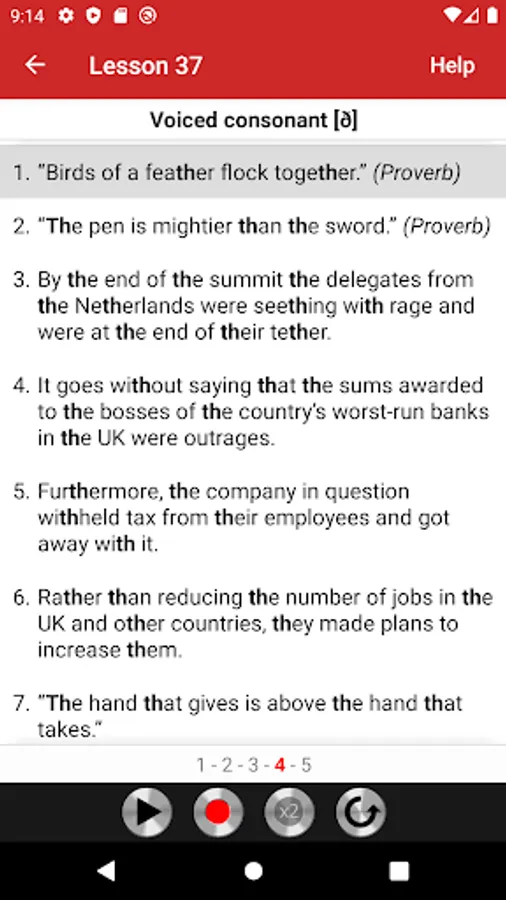 9:14

Lesson 37

Help

Voiced consonant [ð]

1. "Birds of a feather flock together." (Proverb)

2. "The pen is mightier than the sword." (Proverb)

3. By the end of the summit the delegates from the Netherlands were seething with rage and were at the end of their tether.

4. It goes without saying that the sums awarded to the bosses of the country's worst-run banks in the UK were outrages.

5. Furthermore, the company in question withheld tax from their employees and got away with it.

6. Rather than reducing the number of jobs in the UK and other countries, they made plans to increase them.

7. "The hand that gives is above the hand that takes."

1 - 2 - 3 - 4 - 5

x2